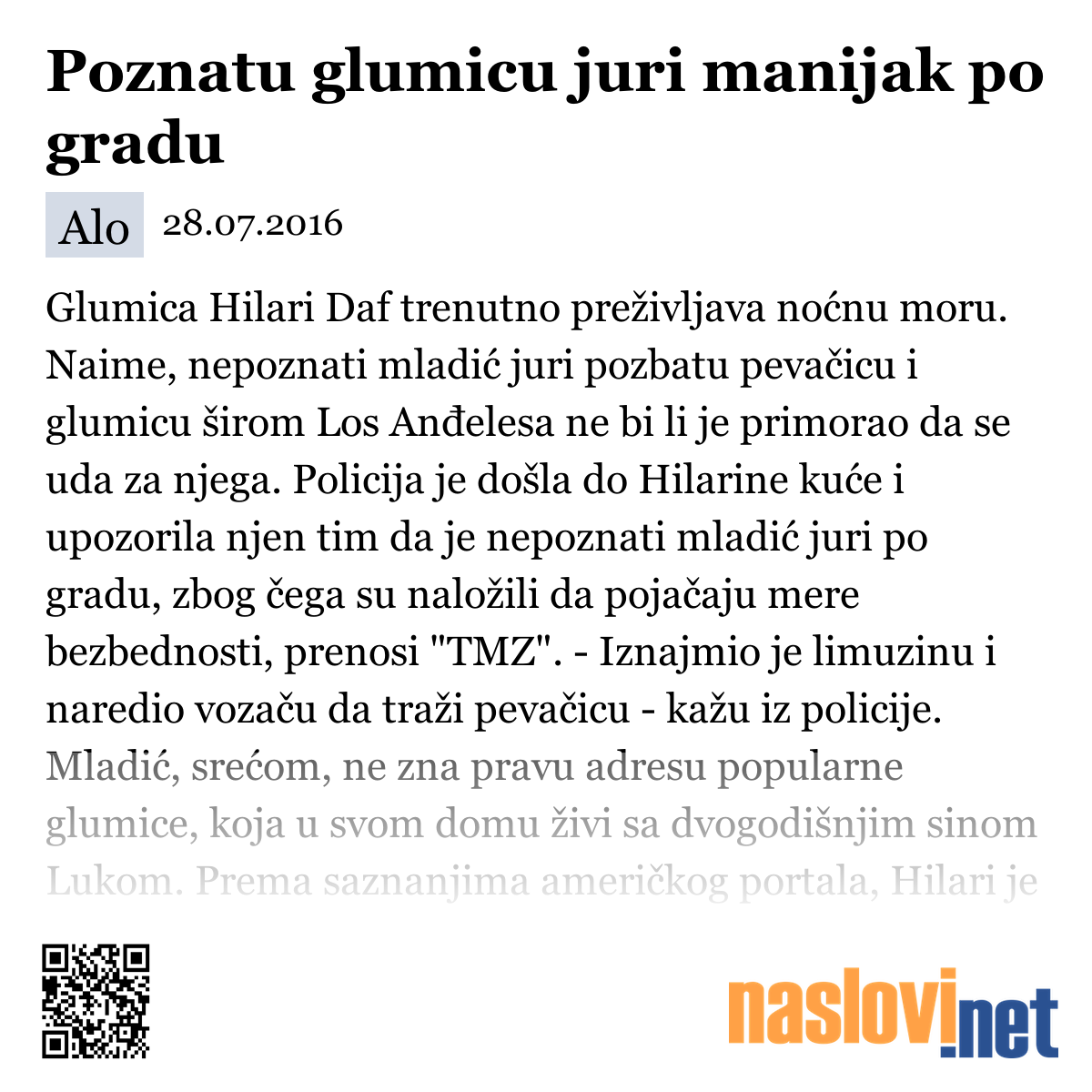 Poznatu glumicu juri manijak po gradu

Alo 28.07.2016

Glumica Hilari Daf trenutno preživljava noćnu moru. Naime, nepoznati mladić juri pozbatu pevačicu i glumicu širom Los Anđelesa ne bi li je primorao da se uda za njega. Policija je došla do Hilarine kuće i upozorila njen tim da je nepoznati mladić juri po gradu, zbog čega su naložili da pojačaju mere bezbednosti, prenosi "TMZ". - Iznajmio je limuzinu i naredio vozaču da traži pevačicu - kažu iz policije. Mladić, srećom, ne zna pravu adresu popularne glumice, koja u svom domu živi sa dvogodišnjim sinom Lukom. Prema saznanjima američkog portala, Hilari je

naslovi.net